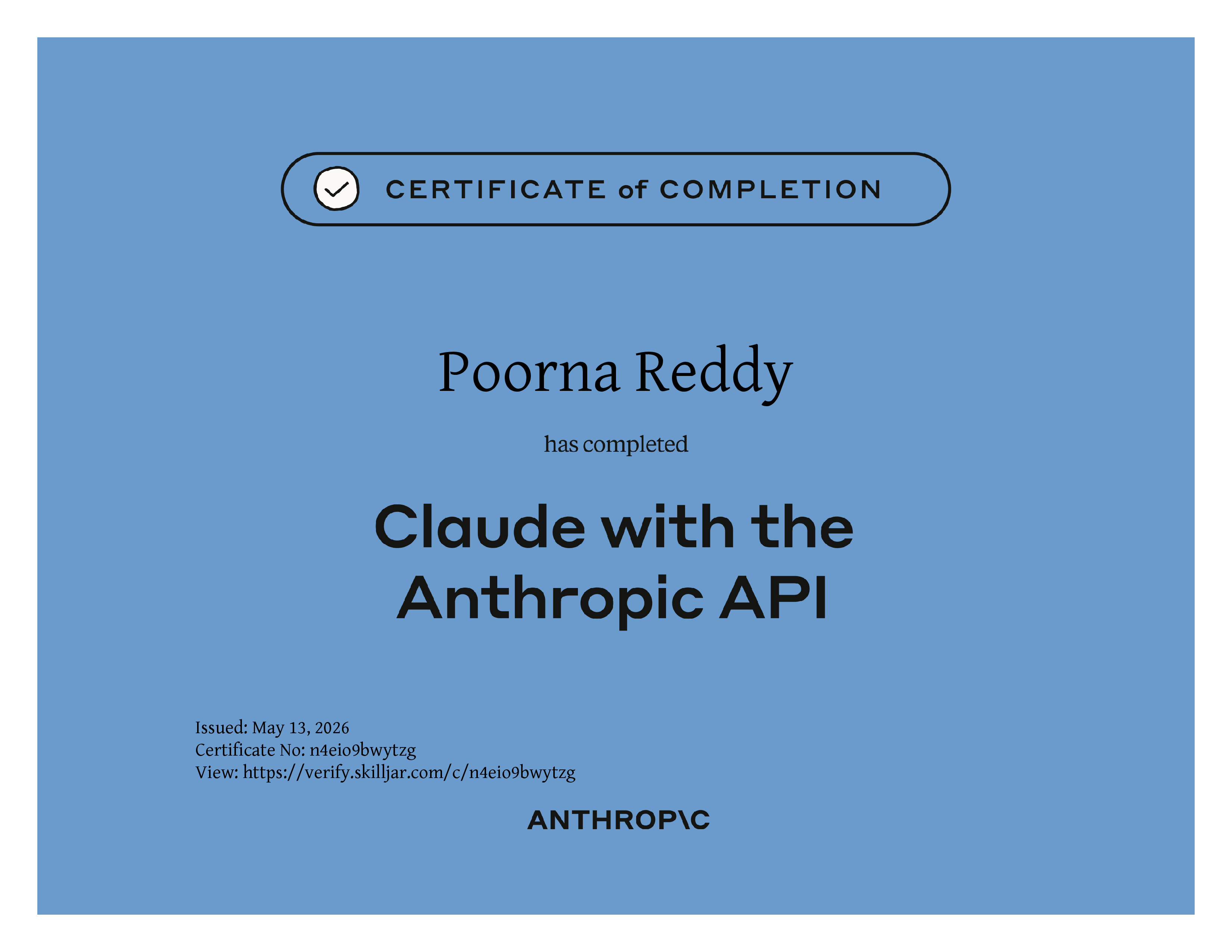 CERTIFICATE of COMPLETION

Poorna Reddy

has completed

Claude with the Anthropic API

Issued: May 13, 2026
Certificate No: n4eio9bwytzg
View: https://verify.skilljar.com/c/n4eio9bwytzg

ANTHROP\C